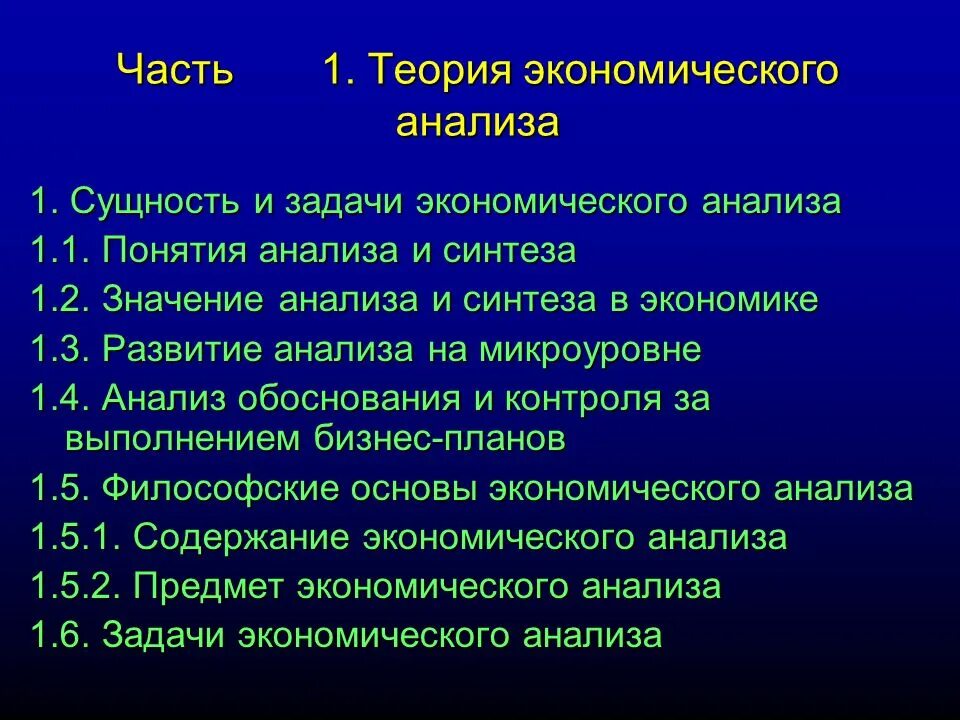 Часть 1. Теория экономического анализа

1. Сущность и задачи экономического анализа
1.1. Понятия анализа и синтеза
1.2. Значение анализа и синтеза в экономике
1.3. Развитие анализа на микроуровне
1.4. Анализ обоснования и контроля за выполнением бизнес-планов
1.5. Философские основы экономического анализа
1.5.1. Содержание экономического анализа
1.5.2. Предмет экономического анализа
1.6. Задачи экономического анализа